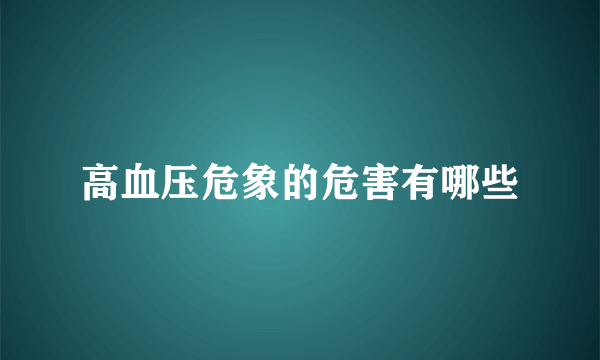 高血压危象的危害有哪些